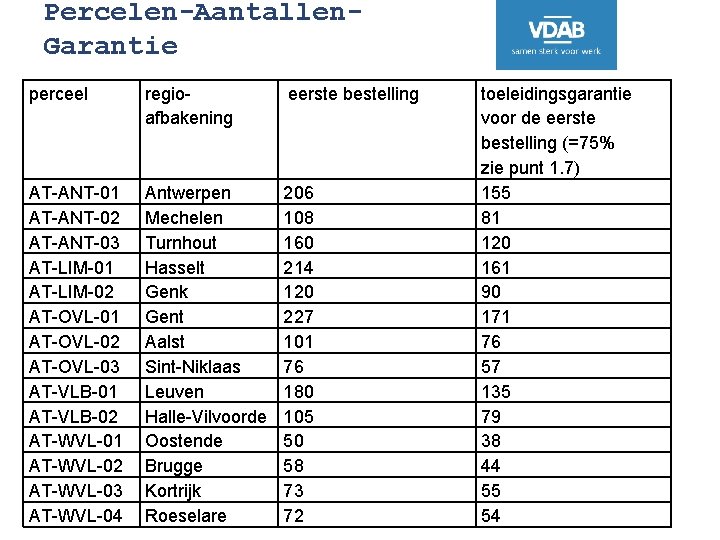 Percelen-Aantallen-Garantie

VDAB
samen sterk voor werk

| perceel | regio-afbakening | eerste bestelling | toeleidingsgarantie voor de eerste bestelling (=75% zie punt 1.7) |
|---|---|---|---|
| AT-ANT-01 | Antwerpen | 206 | 155 |
| AT-ANT-02 | Mechelen | 108 | 81 |
| AT-ANT-03 | Turnhout | 160 | 120 |
| AT-LIM-01 | Hasselt | 214 | 161 |
| AT-LIM-02 | Genk | 120 | 90 |
| AT-OVL-01 | Gent | 227 | 171 |
| AT-OVL-02 | Aalst | 101 | 76 |
| AT-OVL-03 | Sint-Niklaas | 76 | 57 |
| AT-VLB-01 | Leuven | 180 | 135 |
| AT-VLB-02 | Halle-Vilvoorde | 105 | 79 |
| AT-WVL-01 | Oostende | 50 | 38 |
| AT-WVL-02 | Brugge | 58 | 44 |
| AT-WVL-03 | Kortrijk | 73 | 55 |
| AT-WVL-04 | Roeselare | 72 | 54 |